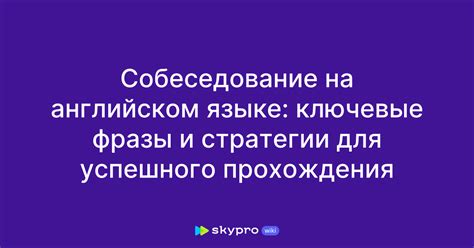 Собеседование на английском языке: ключевые фразы и стратегии для успешного прохождения

skypro wiki